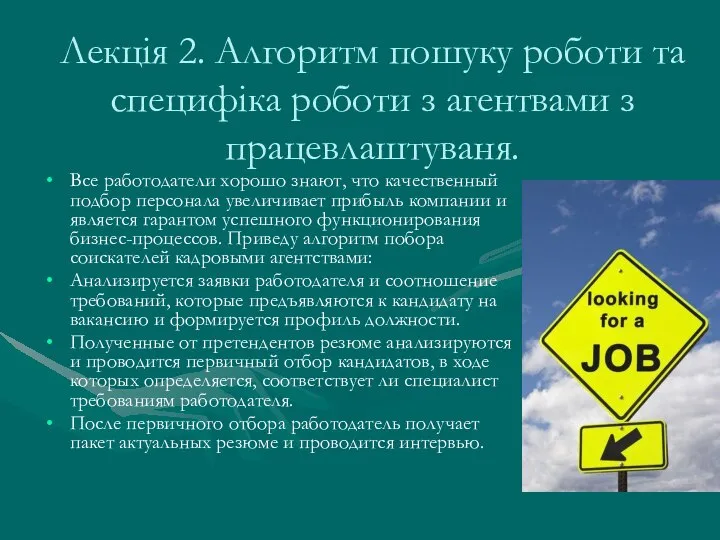 Лекція 2. Алгоритм пошуку роботи та специфіка роботи з агентвами з працевлаштуваня.

• Все работодатели хорошо знают, что качественный подбор персонала увеличивает прибыль компании и является гарантом успешного функционирования бизнес-процессов. Приведу алгоритм побора соискателей кадровыми агентствами:
• Анализируется заявки работодателя и соотношение требований, которые предъявляются к кандидату на вакансию и формируется профиль должности.
• Полученные от претендентов резюме анализируются и проводится первичный отбор кандидатов, в ходе которых определяется, соответствует ли специалист требованиям работодателя.
• После первичного отбора работодатель получает пакет актуальных резюме и проводится интервью.

looking for a JOB